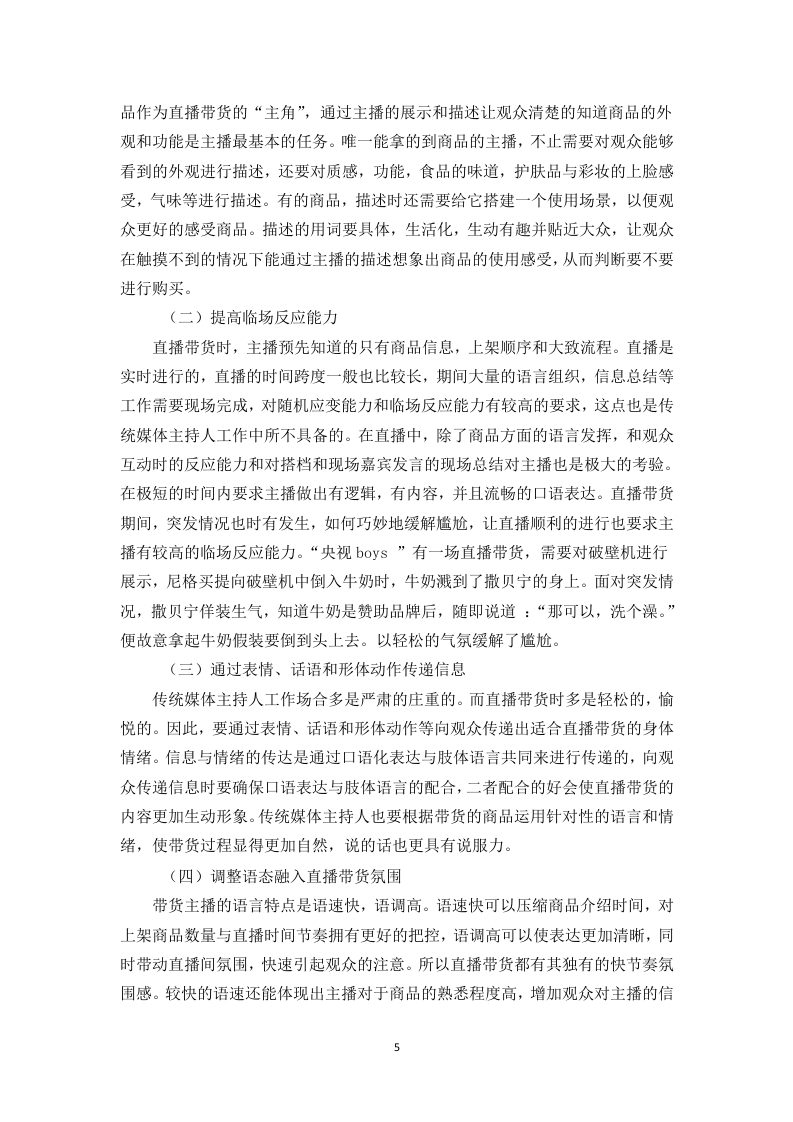 品作为直播带货的“主角”，通过主播的展示和描述让观众清楚的知道商品的外观和功能是主播最基本的任务。唯一能拿的到商品的主播，不止需要对观众能够看到的外观进行描述，还要对质感，功能，食品的味道，护肤品与彩妆的上脸感受，气味等进行描述。有的商品，描述时还需要给它搭建一个使用场景，以便观众更好的感受商品。描述的用词要具体，生活化，生动有趣并贴近大众，让观众在触摸不到的情况下能通过主播的描述想象出商品的使用感受，从而判断要不要进行购买。

（二）提高临场反应能力

直播带货时，主播预先知道的只有商品信息，上架顺序和大致流程。直播是实时进行的，直播的时间跨度一般也比较长，期间大量的语言组织，信息总结等工作需要现场完成，对随机应变能力和临场反应能力有较高的要求，这点也是传统媒体主持人工作中所不具备的。在直播中，除了商品方面的语言发挥，和观众互动时的反应能力和对搭档和现场嘉宾发言的现场总结对主播也是极大的考验。在极短的时间内要求主播做出有逻辑，有内容，并且流畅的口语表达。直播带货期间，突发情况也时有发生，如何巧妙地缓解尴尬，让直播顺利的进行也要求主播有较高的临场反应能力。“央视 boys ”有一场直播带货，需要对破壁机进行展示，尼格买提向破壁机中倒入牛奶时，牛奶溅到了撒贝宁的身上。面对突发情况，撒贝宁佯装生气，知道牛奶是赞助品牌后，随即说道 ：“那可以，洗个澡。”便故意拿起牛奶假装要倒到头上去。以轻松的气氛缓解了尴尬。

（三）通过表情、话语和形体动作传递信息

传统媒体主持人工作场合多是严肃的庄重的。而直播带货时多是轻松的，愉悦的。因此，要通过表情、话语和形体动作等向观众传递出适合直播带货的身体情绪。信息与情绪的传达是通过口语化表达与肢体语言共同来进行传递的，向观众传递信息时要确保口语表达与肢体语言的配合，二者配合的好会使直播带货的内容更加生动形象。传统媒体主持人也要根据带货的商品运用针对性的语言和情绪，使带货过程显得更加自然，说的话也更具有说服力。

（四）调整语态融入直播带货氛围

带货主播的语言特点是语速快，语调高。语速快可以压缩商品介绍时间，对上架商品数量与直播时间节奏拥有更好的把控，语调高可以使表达更加清晰，同时带动直播间氛围，快速引起观众的注意。所以直播带货都有其独有的快节奏氛围感。较快的语速还能体现出主播对于商品的熟悉程度高，增加观众对主播的信

5